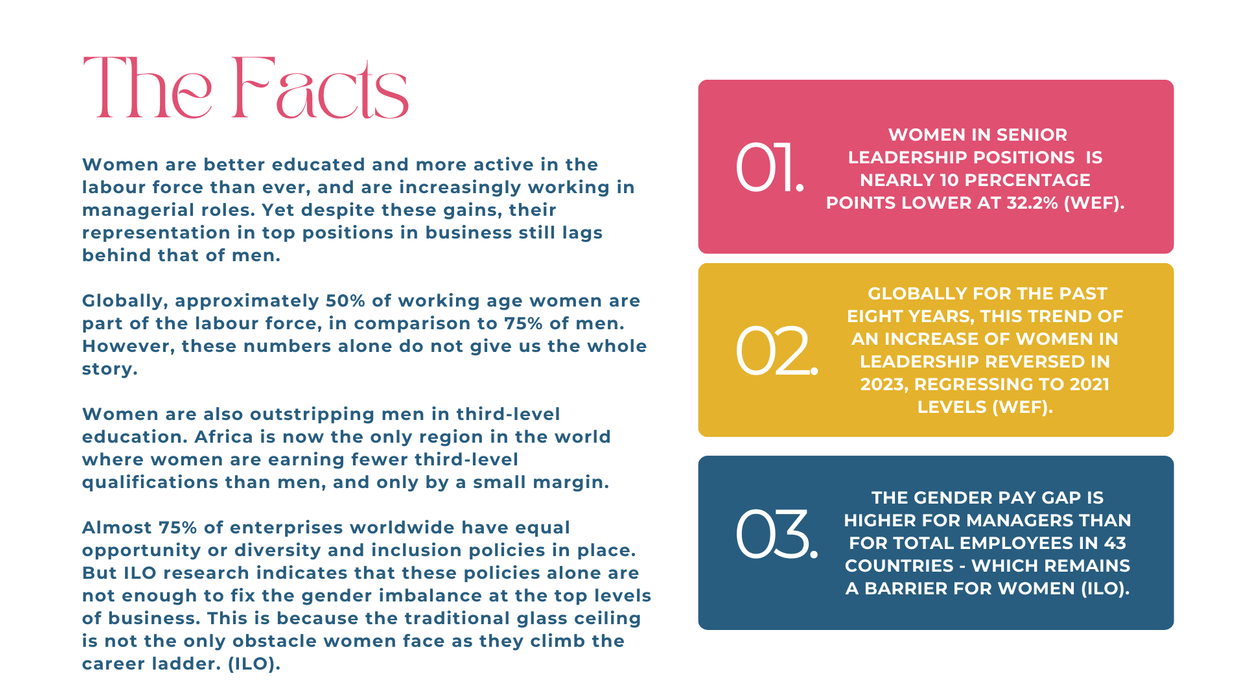 The Facts

Women are better educated and more active in the labour force than ever, and are increasingly working in managerial roles. Yet despite these gains, their representation in top positions in business still lags behind that of men.

Globally, approximately 50% of working age women are part of the labour force, in comparison to 75% of men. However, these numbers alone do not give us the whole story.

Women are also outstripping men in third-level education. Africa is now the only region in the world where women are earning fewer third-level qualifications than men, and only by a small margin.

Almost 75% of enterprises worldwide have equal opportunity or diversity and inclusion policies in place. But ILO research indicates that these policies alone are not enough to fix the gender imbalance at the top levels of business. This is because the traditional glass ceiling is not the only obstacle women face as they climb the career ladder. (ILO).

01.

WOMEN IN SENIOR LEADERSHIP POSITIONS IS NEARLY 10 PERCENTAGE POINTS LOWER AT 32.2% (WEF).

02.

GLOBALLY FOR THE PAST EIGHT YEARS, THIS TREND OF AN INCREASE OF WOMEN IN LEADERSHIP REVERSED IN 2023, REGRESSING TO 2021 LEVELS (WEF).

03.

THE GENDER PAY GAP IS HIGHER FOR MANAGERS THAN FOR TOTAL EMPLOYEES IN 43 COUNTRIES - WHICH REMAINS A BARRIER FOR WOMEN (ILO).